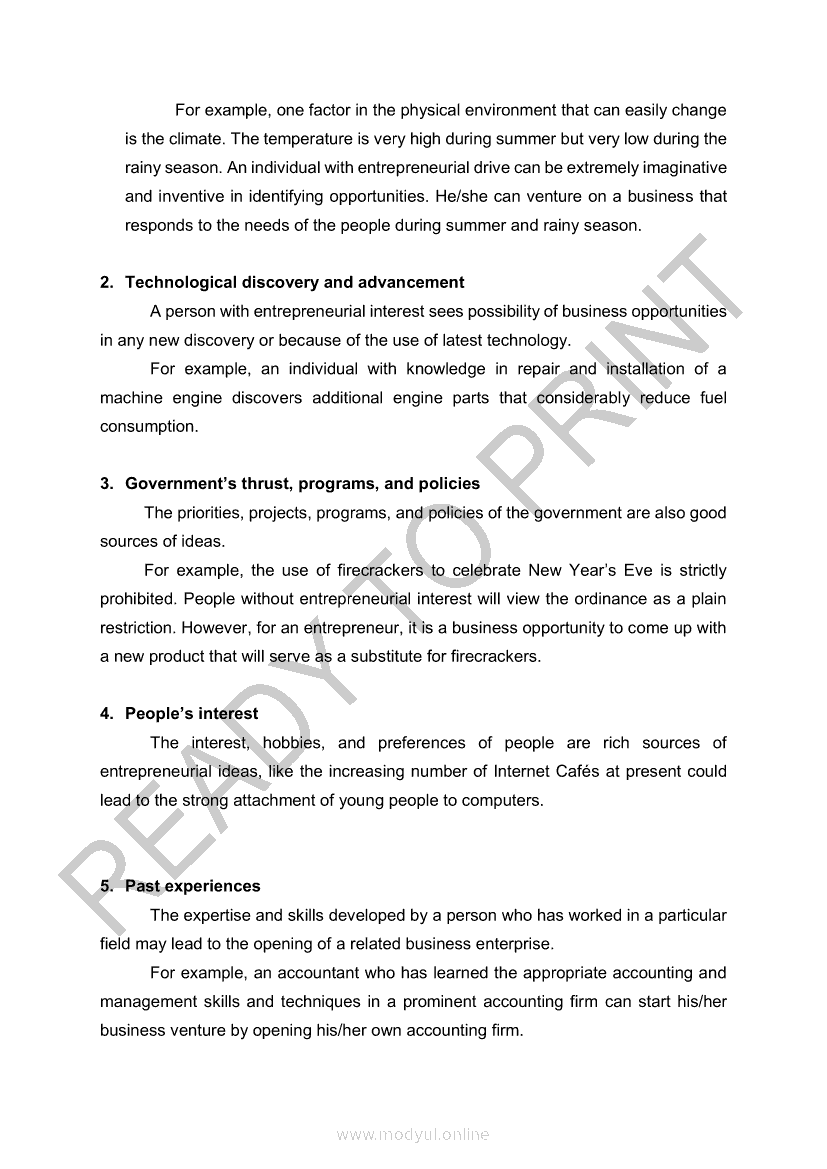 For example, one factor in the physical environment that can easily change is the climate. The temperature is very high during summer but very low during the rainy season. An individual with entrepreneurial drive can be extremely imaginative and inventive in identifying opportunities. He/she can venture on a business that responds to the needs of the people during summer and rainy season.

2. Technological discovery and advancement

A person with entrepreneurial interest sees possibility of business opportunities in any new discovery or because of the use of latest technology.

For example, an individual with knowledge in repair and installation of a machine engine discovers additional engine parts that considerably reduce fuel consumption.

3. Government's thrust, programs, and policies

The priorities, projects, programs, and policies of the government are also good sources of ideas.

For example, the use of firecrackers to celebrate New Year's Eve is strictly prohibited. People without entrepreneurial interest will view the ordinance as a plain restriction. However, for an entrepreneur, it is a business opportunity to come up with a new product that will serve as a substitute for firecrackers.

4. People's interest

The interest, hobbies, and preferences of people are rich sources of entrepreneurial ideas, like the increasing number of Internet Cafés at present could lead to the strong attachment of young people to computers.

5. Past experiences

The expertise and skills developed by a person who has worked in a particular field may lead to the opening of a related business enterprise.

For example, an accountant who has learned the appropriate accounting and management skills and techniques in a prominent accounting firm can start his/her business venture by opening his/her own accounting firm.

READY TO PRINT

www.modyul.online